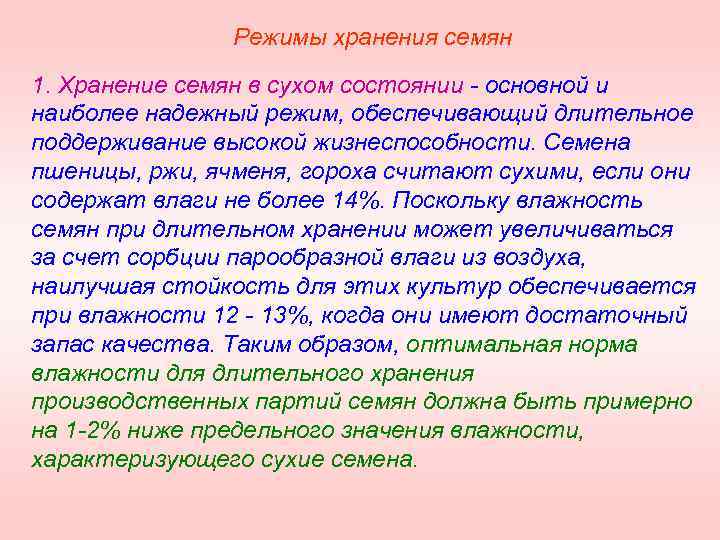 Режимы хранения семян

1. Хранение семян в сухом состоянии - основной и наиболее надежный режим, обеспечивающий длительное поддерживание высокой жизнеспособности. Семена пшеницы, ржи, ячменя, гороха считают сухими, если они содержат влаги не более 14%. Поскольку влажность семян при длительном хранении может увеличиваться за счет сорбции парообразной влаги из воздуха, наилучшая стойкость для этих культур обеспечивается при влажности 12 - 13%, когда они имеют достаточный запас качества. Таким образом, оптимальная норма влажности для длительного хранения производственных партий семян должна быть примерно на 1-2% ниже предельного значения влажности, характеризующего сухие семена.